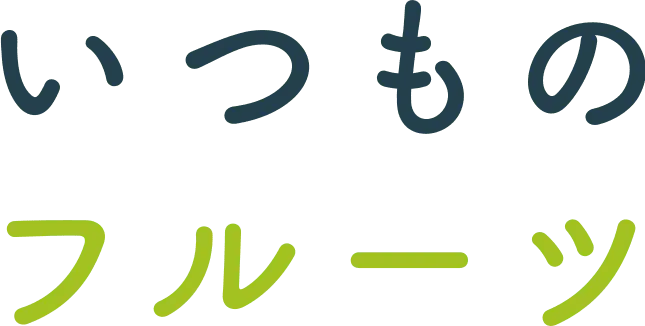 いつもの
フルーツ